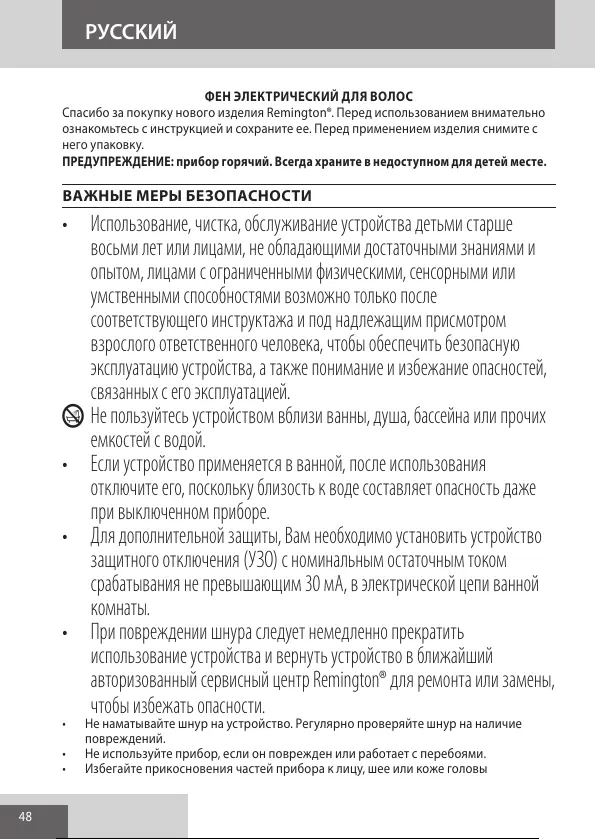 РУССКИЙ

ФЕН ЭЛЕКТРИЧЕСКИЙ ДЛЯ ВОЛОС
Спасибо за покупку нового изделия Remington®. Перед использованием внимательно ознакомьтесь с инструкцией и сохраните ее. Перед применением изделия снимите с него упаковку.
ПРЕДУПРЕЖДЕНИЕ: прибор горячий. Всегда храните в недоступном для детей месте.

ВАЖНЫЕ МЕРЫ БЕЗОПАСНОСТИ
• Использование, чистка, обслуживание устройства детьми старше восьми лет или лицами, не обладающими достаточными знаниями и опытом, лицами с ограниченными физическими, сенсорными или умственными способностями возможно только после соответствующего инструктажа и под надлежащим присмотром взрослого ответственного человека, чтобы обеспечить безопасную эксплуатацию устройства, а также понимание и избежание опасностей, связанных с его эксплуатацией.
Не пользуйтесь устройством вблизи ванны, душа, бассейна или прочих емкостей с водой.
• Если устройство применяется в ванной, после использования отключите его, поскольку близость к воде составляет опасность даже при выключенном приборе.
• Для дополнительной защиты, Вам необходимо установить устройство защитного отключения (УЗО) с номинальным остаточным током срабатывания не превышающим 30 мА, в электрической цепи ванной комнаты.
• При повреждении шнура следует немедленно прекратить использование устройства и вернуть устройство в ближайший авторизованный сервисный центр Remington® для ремонта или замены, чтобы избежать опасности.
• Не наматывайте шнур на устройство. Регулярно проверяйте шнур на наличие повреждений.
• Не используйте прибор, если он поврежден или работает с перебоями.
• Избегайте прикосновения частей прибора к лицу, шее или коже головы

48